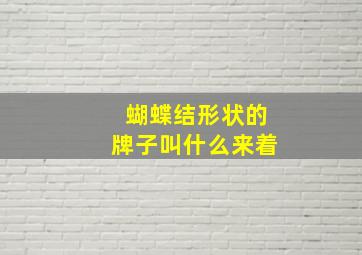 蝴蝶结形状的
牌子叫什么来着